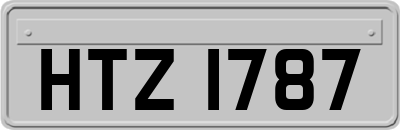 HTZ 1787